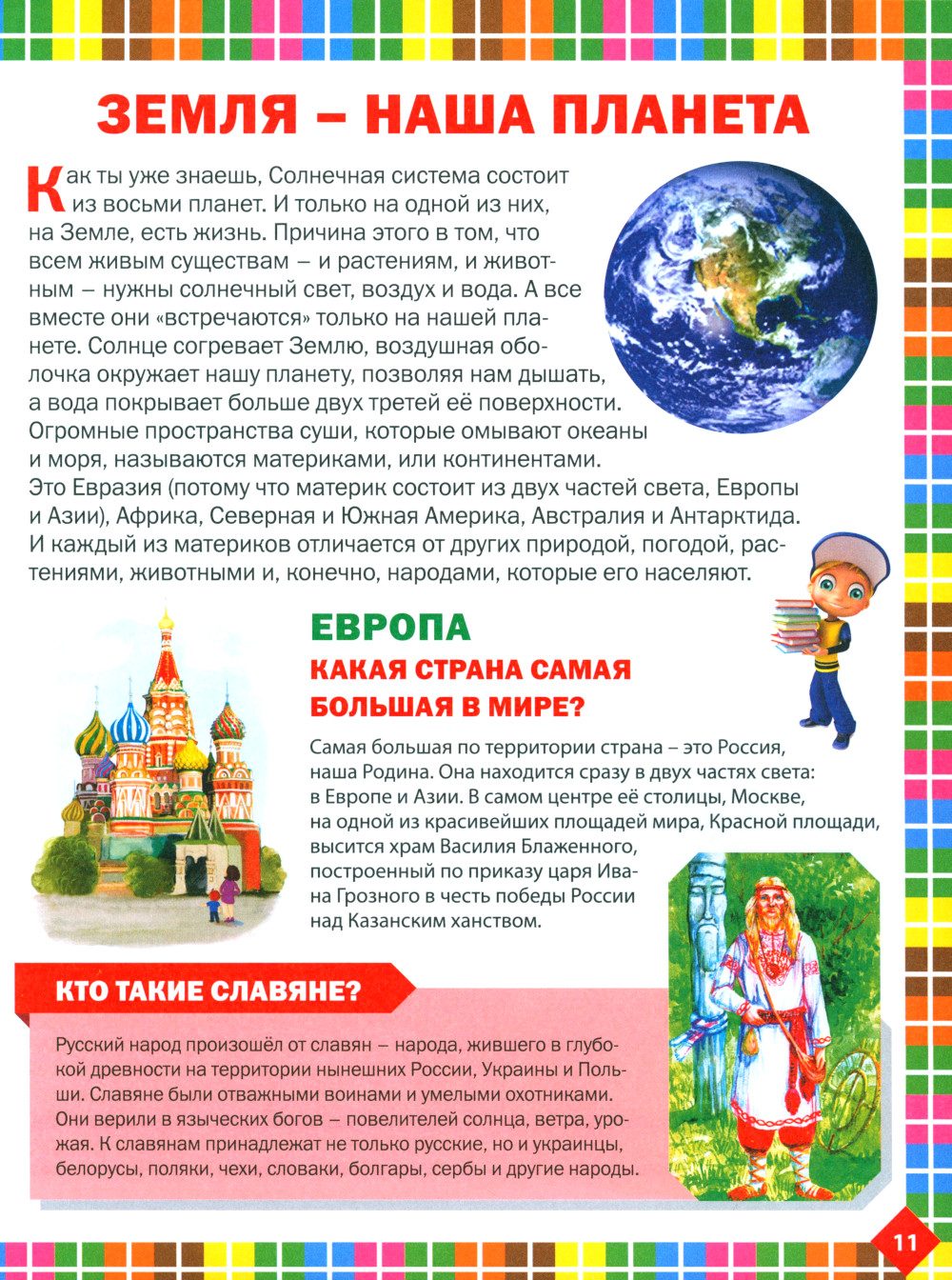 ЗЕМЛЯ – НАША ПЛАНЕТА

Как ты уже знаешь, Солнечная система состоит из восьми планет. И только на одной из них, на Земле, есть жизнь. Причина этого в том, что всем живым существам – и растениям, и животным – нужны солнечный свет, воздух и вода. А все вместе они «встречаются» только на нашей планете. Солнце согревает Землю, воздушная оболочка окружает нашу планету, позволяя нам дышать, а вода покрывает больше двух третей её поверхности. Огромные пространства суши, которые омывают океаны и моря, называются материками, или континентами. Это Евразия (потому что материк состоит из двух частей света, Европы и Азии), Африка, Северная и Южная Америка, Австралия и Антарктида. И каждый из материков отличается от других природой, погодой, растениями, животными и, конечно, народами, которые его населяют.

ЕВРОПА

КАКАЯ СТРАНА САМАЯ БОЛЬШАЯ В МИРЕ?

Самая большая по территории страна – это Россия, наша Родина. Она находится сразу в двух частях света: в Европе и Азии. В самом центре её столицы, Москве, на одной из красивейших площадей мира, Красной площади, высится храм Василия Блаженного, построенный по приказу царя Ивана Грозного в честь победы России над Казанским ханством.

КТО ТАКИЕ СЛАВЯНЕ?

Русский народ произошёл от славян – народа, жившего в глубокой древности на территории нынешних России, Украины и Польши. Славяне были отважными воинами и умелыми охотниками. Они верили в языческих богов – повелителей солнца, ветра, урожая. К славянам принадлежат не только русские, но и украинцы, белорусы, поляки, чехи, словаки, болгары, сербы и другие народы.

11